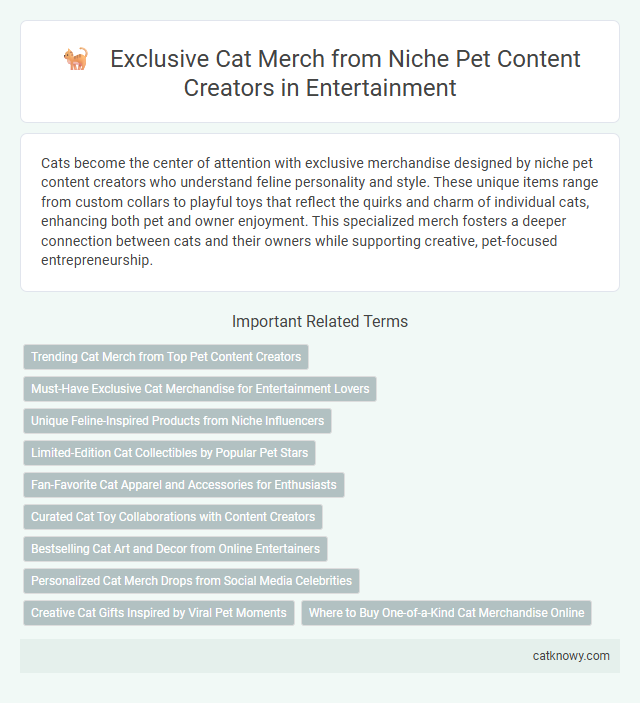 Exclusive Cat Merch from Niche Pet Content Creators in Entertainment

Cats become the center of attention with exclusive merchandise designed by niche pet content creators who understand feline personality and style. These unique items range from custom collars to playful toys that reflect the quirks and charm of individual cats, enhancing both pet and owner enjoyment. This specialized merch fosters a deeper connection between cats and their owners while supporting creative, pet-focused entrepreneurship.

Important Related Terms

Trending Cat Merch from Top Pet Content Creators

Must-Have Exclusive Cat Merchandise for Entertainment Lovers

Unique Feline-Inspired Products from Niche Influencers

Limited-Edition Cat Collectibles by Popular Pet Stars

Fan-Favorite Cat Apparel and Accessories for Enthusiasts

Curated Cat Toy Collaborations with Content Creators

Bestselling Cat Art and Decor from Online Entertainers

Personalized Cat Merch Drops from Social Media Celebrities

Creative Cat Gifts Inspired by Viral Pet Moments

Where to Buy One-of-a-Kind Cat Merchandise Online

catknowy.com